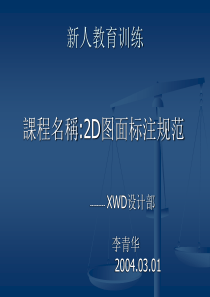 新人教育训练

課程名稱:2D图面标注规范

------XWD设计部

李青华
2004.03.01